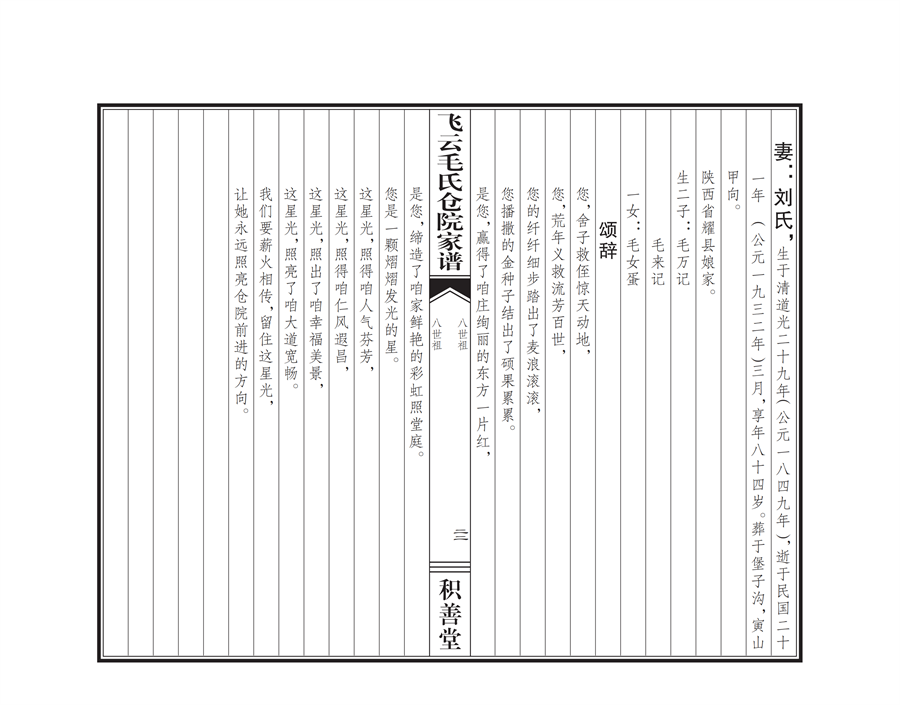 妻：刘氏，生于清道光二十九年（公元一八四九年），逝于民国二十一年（公元一九三二年）三月，享年八十四岁。葬于堡子沟，寅山甲向。

陕西省耀县娘家。

生二子：毛万记

毛来记

一女：毛女蛋

颂辞

您，舍子救侄惊天动地，

您，荒年义救流芳百世，

您的纤纤细步踏出了麦浪滚滚，

您播撒的金种子结出了硕果累累。

是您，赢得了咱庄绚丽的东方一片红，

飞云毛氏仓院家谱

八世祖

八世祖

三

积善堂

是您，缔造了咱家鲜艳的彩虹照堂庭。

您是一颗熠熠发光的星。

这星光，照得咱人气芬芳，

这星光，照得咱仁风遐昌，

这星光，照出了咱幸福美景，

这星光，照亮了咱大道宽畅。

我们要薪火相传，留住这星光，

让她永远照亮仓院前进的方向。